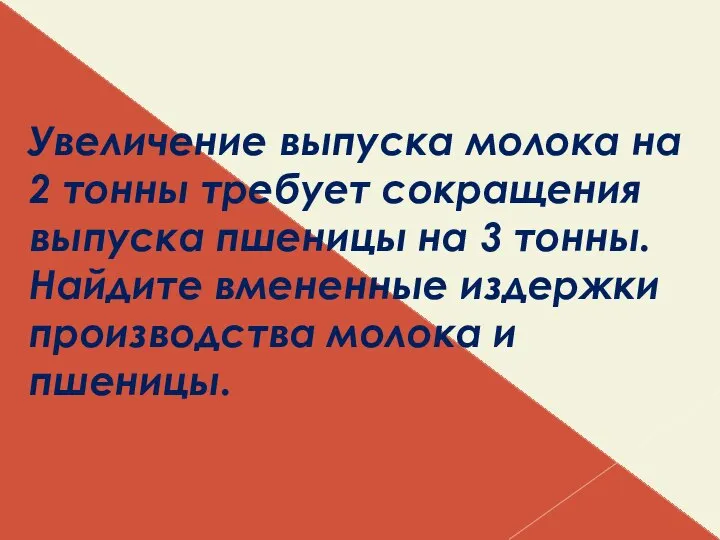 Увеличение выпуска молока на 2 тонны требует сокращения выпуска пшеницы на 3 тонны. Найдите вмененные издержки производства молока и пшеницы.